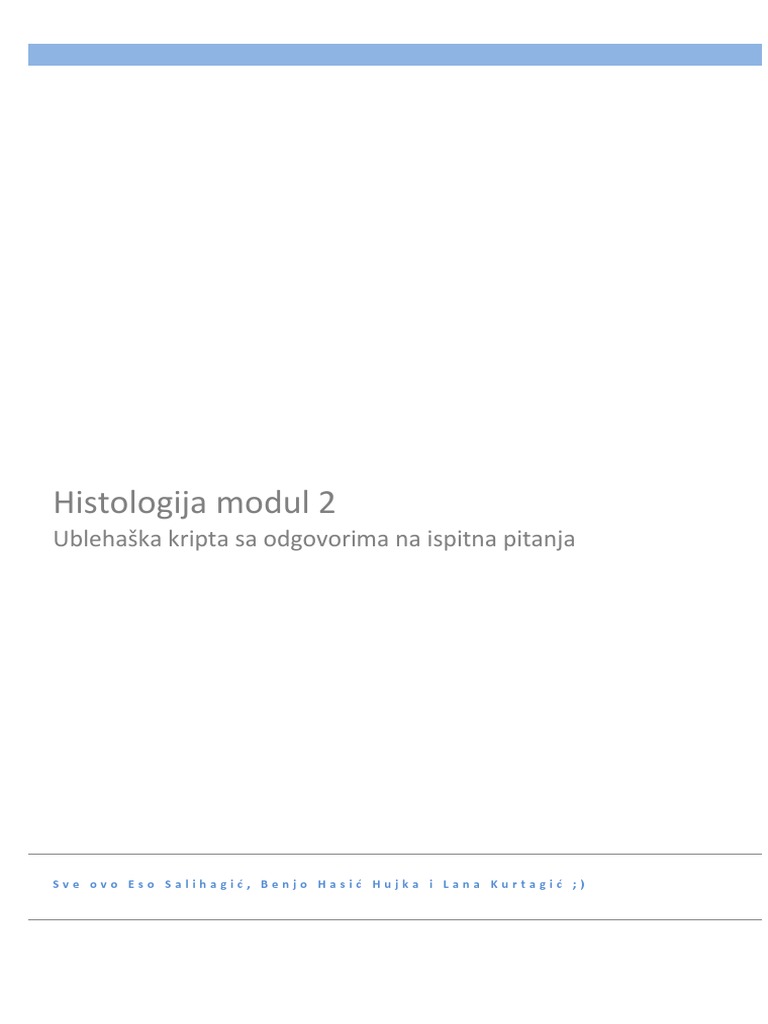 Histologija modul 2

Ublehaška kripta sa odgovorima na ispitna pitanja

Sve ovo Eso Salihagić, Benjo Hasić Hujka i Lana Kurtagić ;)